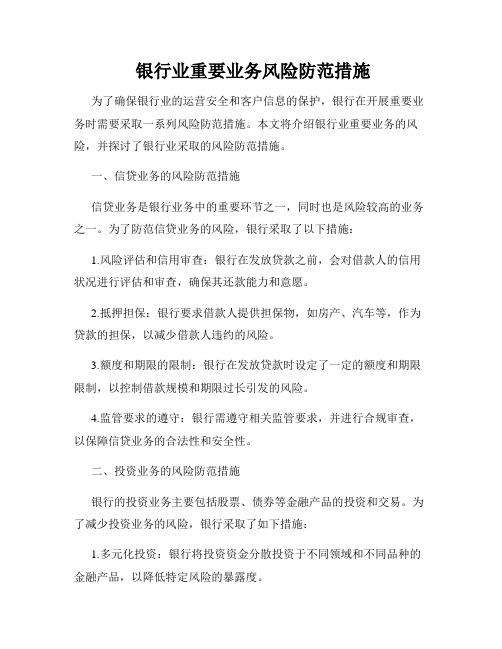 银行业重要业务风险防范措施

为了确保银行业的运营安全和客户信息的保护，银行在开展重要业务时需要采取一系列风险防范措施。本文将介绍银行业重要业务的风险，并探讨了银行业采取的风险防范措施。

一、信贷业务的风险防范措施

信贷业务是银行业务中的重要环节之一，同时也是风险较高的业务之一。为了防范信贷业务的风险，银行采取了以下措施：

1.风险评估和信用审查：银行在发放贷款之前，会对借款人的信用状况进行评估和审查，确保其还款能力和意愿。

2.抵押担保：银行要求借款人提供担保物，如房产、汽车等，作为贷款的担保，以减少借款人违约的风险。

3.额度和期限的限制：银行在发放贷款时设定了一定的额度和期限限制，以控制借款规模和期限过长引发的风险。

4.监管要求的遵守：银行需遵守相关监管要求，并进行合规审查，以保障信贷业务的合法性和安全性。

二、投资业务的风险防范措施

银行的投资业务主要包括股票、债券等金融产品的投资和交易。为了减少投资业务的风险，银行采取了如下措施：

1.多元化投资：银行将投资资金分散投资于不同领域和不同品种的金融产品，以降低特定风险的暴露度。